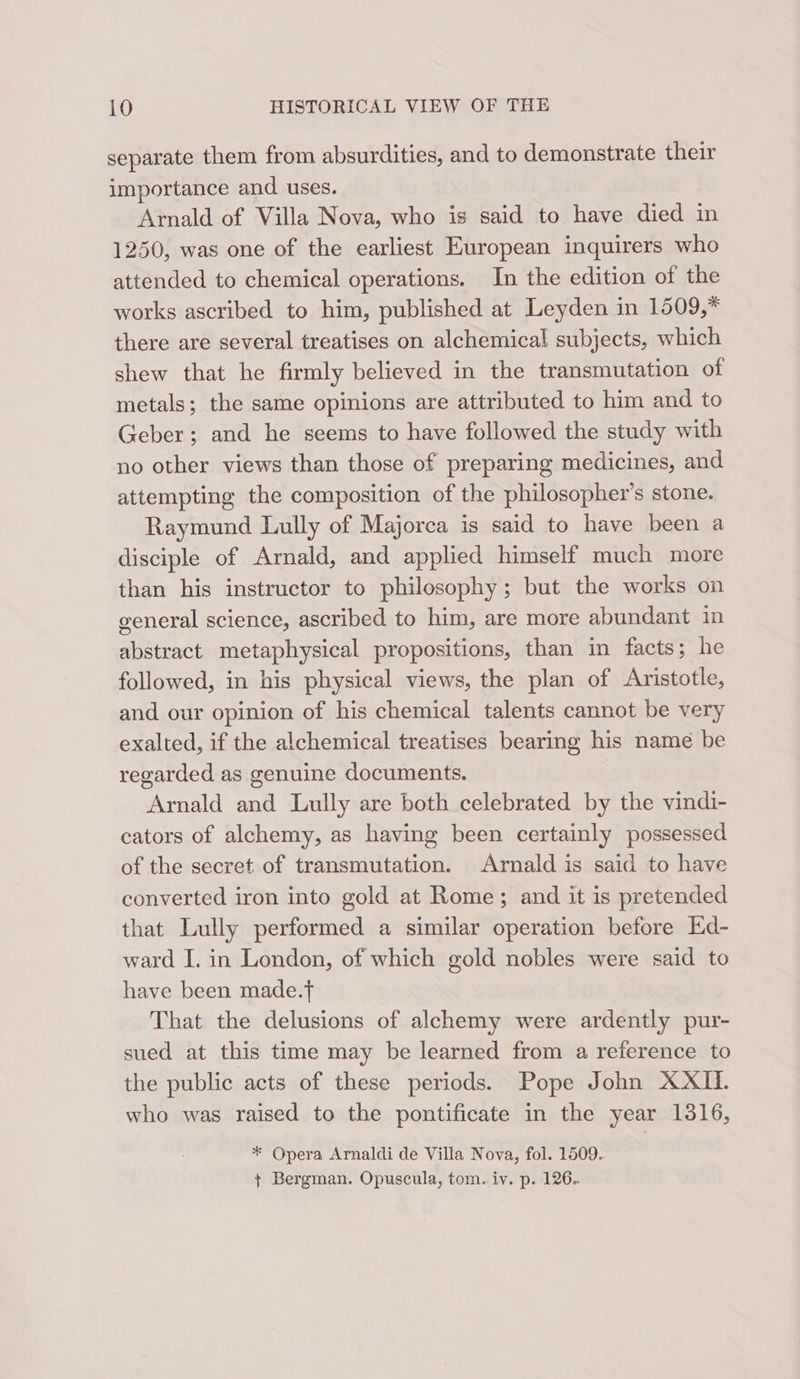 10 HISTORICAL VIEW OF THE

separate them from absurdities, and to demonstrate their importance and uses.

Arnald of Villa Nova, who is said to have died in 1250, was one of the earliest European inquirers who attended to chemical operations. In the edition of the works ascribed to him, published at Leyden in 1509,* there are several treatises on alchemical subjects, which shew that he firmly believed in the transmutation of metals; the same opinions are attributed to him and to Geber; and he seems to have followed the study with no other views than those of preparing medicines, and attempting the composition of the philosopher's stone.

Raymund Lully of Majorca is said to have been a disciple of Arnald, and applied himself much more than his instructor to philosophy; but the works on general science, ascribed to him, are more abundant in abstract metaphysical propositions, than in facts; he followed, in his physical views, the plan of Aristotle, and our opinion of his chemical talents cannot be very exalted, if the alchemical treatises bearing his name be regarded as genuine documents.

Arnald and Lully are both celebrated by the vindicators of alchemy, as having been certainly possessed of the secret of transmutation. Arnald is said to have converted iron into gold at Rome; and it is pretended that Lully performed a similar operation before Edward I. in London, of which gold nobles were said to have been made.†

That the delusions of alchemy were ardently pursued at this time may be learned from a reference to the public acts of these periods. Pope John XXII. who was raised to the pontificate in the year 1316,

* Opera Arnaldi de Villa Nova, fol. 1509.
† Bergman. Opuscula, tom. iv. p. 126.